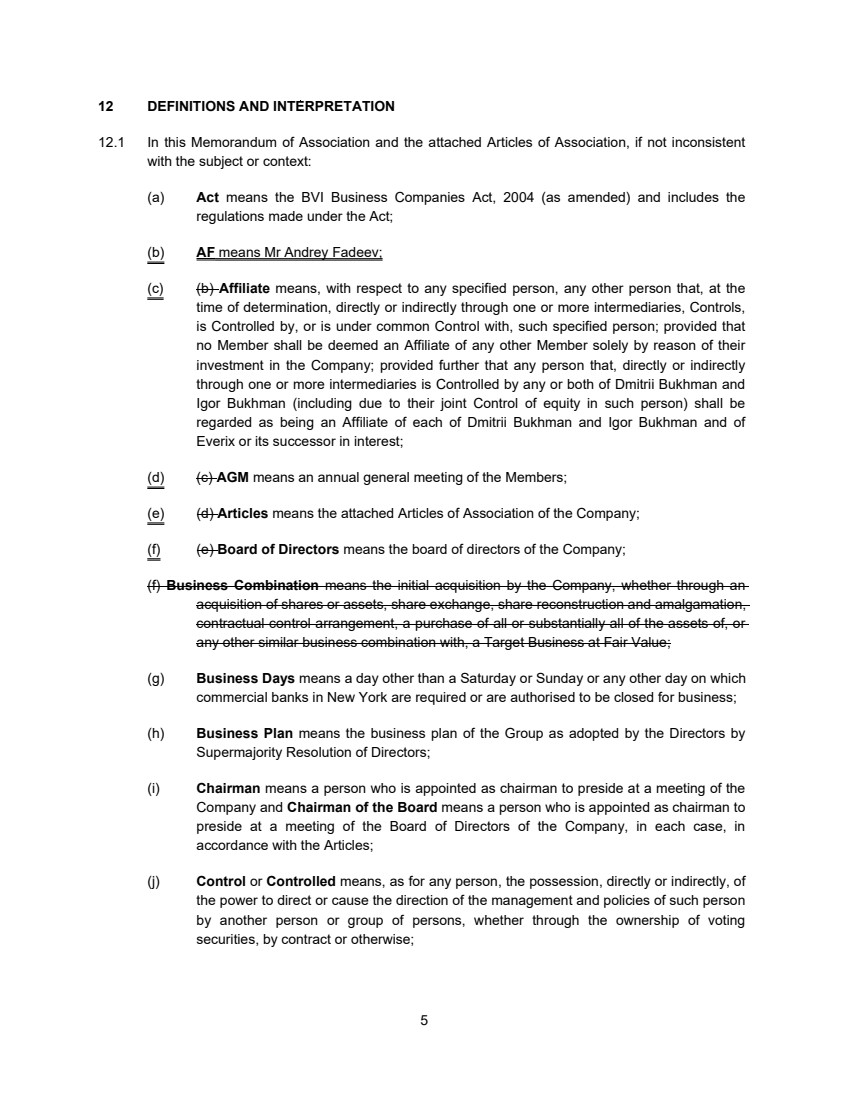 12 DEFINITIONS AND INTERPRETATION

12.1 In this Memorandum of Association and the attached Articles of Association, if not inconsistent with the subject or context:

(a) Act means the BVI Business Companies Act, 2004 (as amended) and includes the regulations made under the Act;

(b) AF means Mr Andrey Fadeev;

(c) (b) Affiliate means, with respect to any specified person, any other person that, at the time of determination, directly or indirectly through one or more intermediaries, Controls, is Controlled by, or is under common Control with, such specified person; provided that no Member shall be deemed an Affiliate of any other Member solely by reason of their investment in the Company; provided further that any person that, directly or indirectly through one or more intermediaries is Controlled by any or both of Dmitrii Bukhman and Igor Bukhman (including due to their joint Control of equity in such person) shall be regarded as being an Affiliate of each of Dmitrii Bukhman and Igor Bukhman and of Everix or its successor in interest;

(d) (c) AGM means an annual general meeting of the Members;

(e) (d) Articles means the attached Articles of Association of the Company;

(f) (e) Board of Directors means the board of directors of the Company;

(f) Business Combination means the initial acquisition by the Company, whether through an acquisition of shares or assets, share exchange, share reconstruction and amalgamation, contractual control arrangement, a purchase of all or substantially all of the assets of, or any other similar business combination with, a Target Business at Fair Value;

(g) Business Days means a day other than a Saturday or Sunday or any other day on which commercial banks in New York are required or are authorised to be closed for business;

(h) Business Plan means the business plan of the Group as adopted by the Directors by Supermajority Resolution of Directors;

(i) Chairman means a person who is appointed as chairman to preside at a meeting of the Company and Chairman of the Board means a person who is appointed as chairman to preside at a meeting of the Board of Directors of the Company, in each case, in accordance with the Articles;

(j) Control or Controlled means, as for any person, the possession, directly or indirectly, of the power to direct or cause the direction of the management and policies of such person by another person or group of persons, whether through the ownership of voting securities, by contract or otherwise;

5